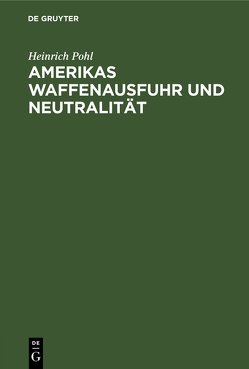 DE GRUYTER

Heinrich Pohl

AMERIKAS WAFFENAUSFUHR UND NEUTRALITÄT

DE
G